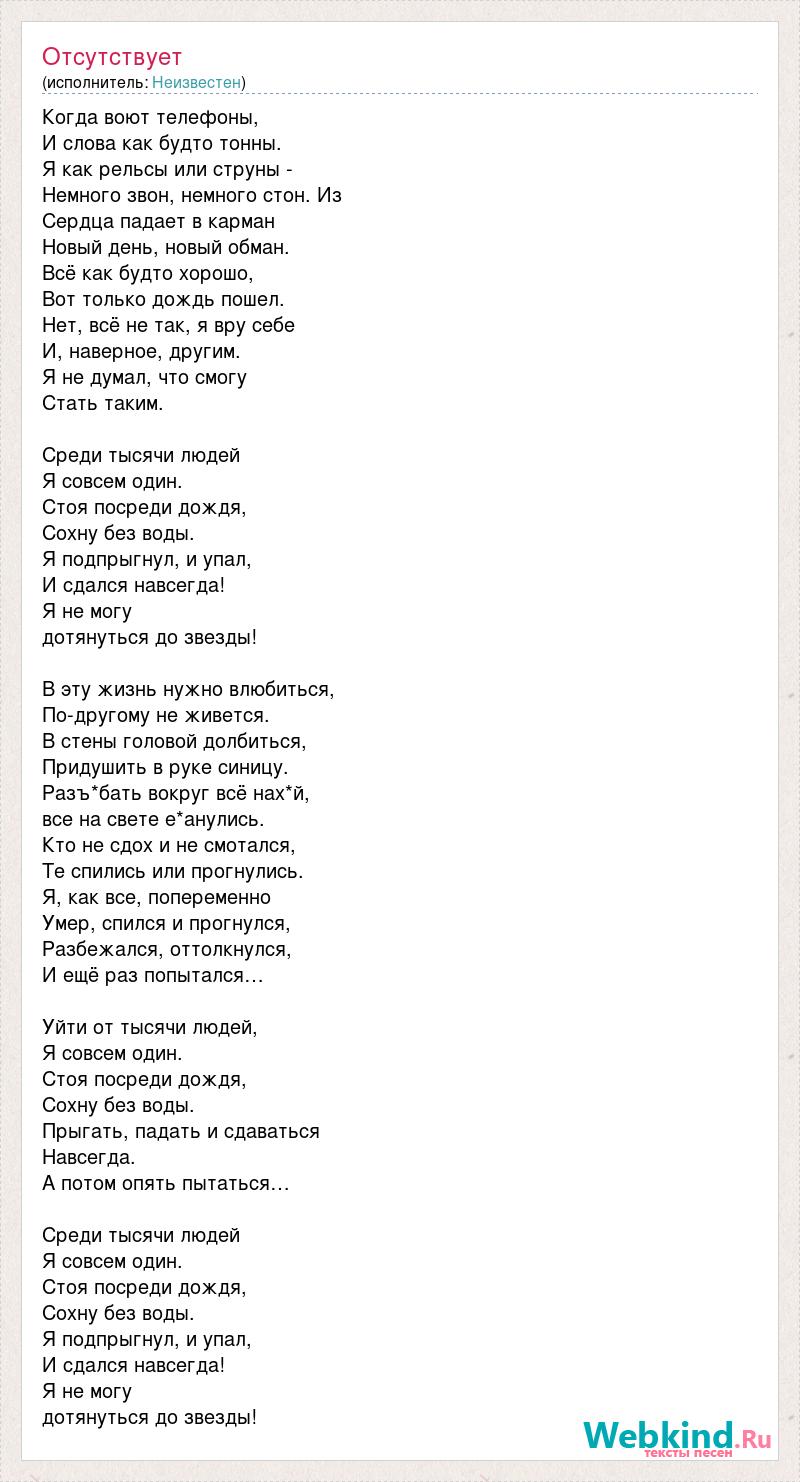 Отсутствует
(исполнитель: Неизвестен)

Когда воют телефоны,
И слова как будто тонны.
Я как рельсы или струны -
Немного звон, немного стон. Из
Сердца падает в карман
Новый день, новый обман.
Всё как будто хорошо,
Вот только дождь пошел.
Нет, всё не так, я вру себе
И, наверное, другим.
Я не думал, что смогу
Стать таким.

Среди тысячи людей
Я совсем один.
Стоя посреди дождя,
Сохну без воды.
Я подпрыгнул, и упал,
И сдался навсегда!
Я не могу
дотянуться до звезды!

В эту жизнь нужно влюбиться,
По-другому не живется.
В стены головой долбиться,
Придушить в руке синицу.
Разъ*бать вокруг всё нах*й,
все на свете е*анулись.
Кто не сдох и не смотался,
Те спились или прогнулись.
Я, как все, попеременно
Умер, спился и прогнулся,
Разбежался, оттолкнулся,
И ещё раз попытался…

Уйти от тысячи людей,
Я совсем один.
Стоя посреди дождя,
Сохну без воды.
Прыгать, падать и сдаваться
Навсегда.
А потом опять пытаться…

Среди тысячи людей
Я совсем один.
Стоя посреди дождя,
Сохну без воды.
Я подпрыгнул, и упал,
И сдался навсегда!
Я не могу
дотянуться до звезды!

Webkind.Ru
тексты песен